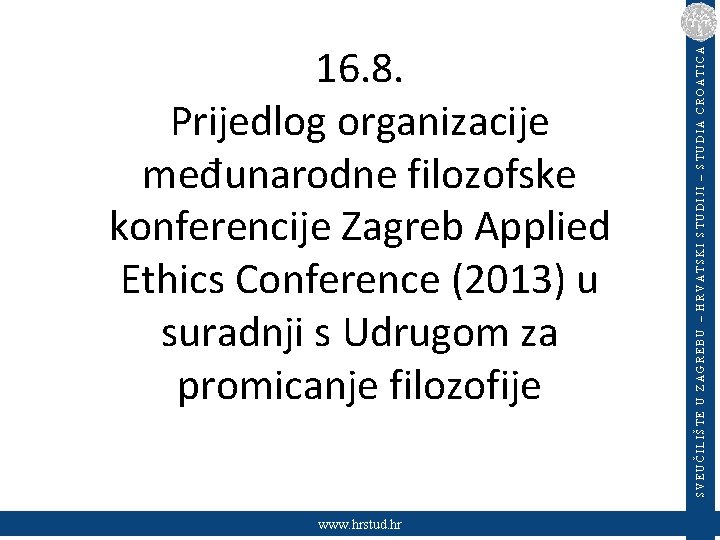 16.8.
Prijedlog organizacije međunarodne filozofske konferencije Zagreb Applied Ethics Conference (2013) u suradnji s Udrugom za promicanje filozofije

SVEUČILIŠTE U ZAGREBU – HRVATSKI STUDIJI – STUDIA CROATICA

www.hrstud.hr